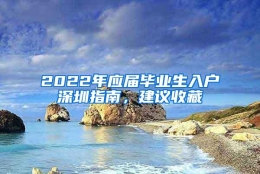 2022年应届毕业生入户深圳指南，建议收藏